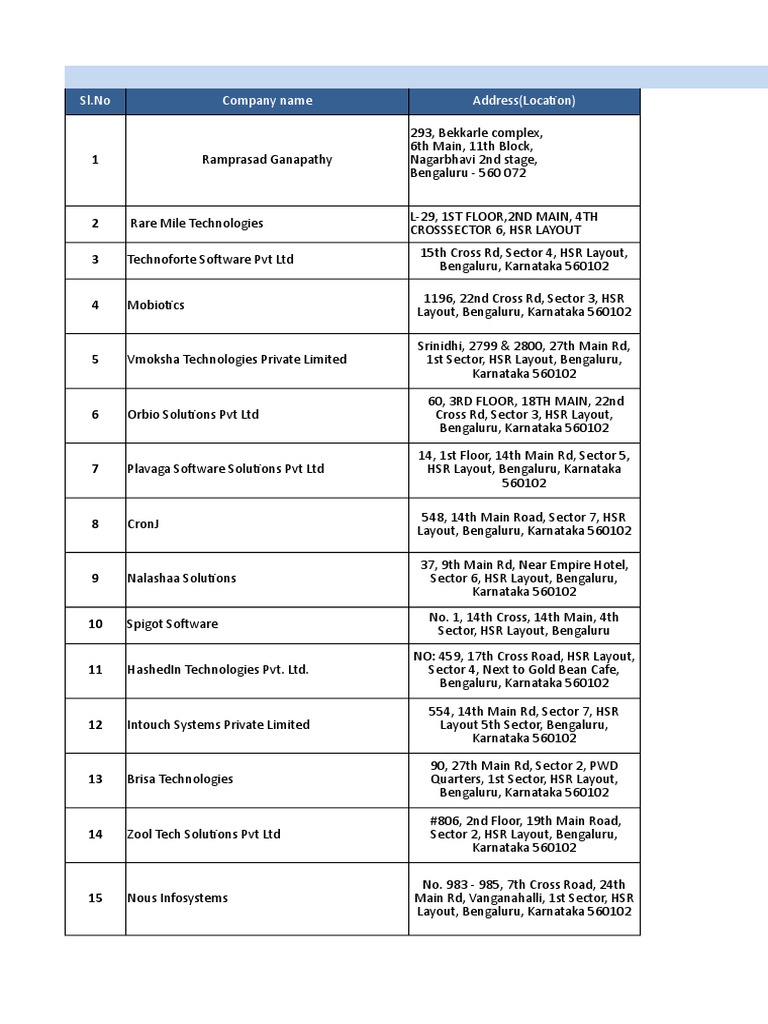 | Sl.No | Company name | Address(Location) |
|---|---|---|
| 1 | Ramprasad Ganapathy | 293, Bekkarle complex, 6th Main, 11th Block, Nagarbhavi 2nd stage, Bengaluru - 560 072 |
| 2 | Rare Mile Technologies | L-29, 1ST FLOOR,2ND MAIN, 4TH CROSSSECTOR 6, HSR LAYOUT |
| 3 | Technoforte Software Pvt Ltd | 15th Cross Rd, Sector 4, HSR Layout, Bengaluru, Karnataka 560102 |
| 4 | Mobiotics | 1196, 22nd Cross Rd, Sector 3, HSR Layout, Bengaluru, Karnataka 560102 |
| 5 | Vmoksha Technologies Private Limited | Srinidhi, 2799 & 2800, 27th Main Rd, 1st Sector, HSR Layout, Bengaluru, Karnataka 560102 |
| 6 | Orbio Solutions Pvt Ltd | 60, 3RD FLOOR, 18TH MAIN, 22nd Cross Rd, Sector 3, HSR Layout, Bengaluru, Karnataka 560102 |
| 7 | Plavaga Software Solutions Pvt Ltd | 14, 1st Floor, 14th Main Rd, Sector 5, HSR Layout, Bengaluru, Karnataka 560102 |
| 8 | CronJ | 548, 14th Main Road, Sector 7, HSR Layout, Bengaluru, Karnataka 560102 |
| 9 | Nalashaa Solutions | 37, 9th Main Rd, Near Empire Hotel, Sector 6, HSR Layout, Bengaluru, Karnataka 560102 |
| 10 | Spigot Software | No. 1, 14th Cross, 14th Main, 4th Sector, HSR Layout, Bengaluru |
| 11 | HashedIn Technologies Pvt. Ltd. | NO: 459, 17th Cross Road, HSR Layout, Sector 4, Next to Gold Bean Cafe, Bengaluru, Karnataka 560102 |
| 12 | Intouch Systems Private Limited | 554, 14th Main Rd, Sector 7, HSR Layout 5th Sector, Bengaluru, Karnataka 560102 |
| 13 | Brisa Technologies | 90, 27th Main Rd, Sector 2, PWD Quarters, 1st Sector, HSR Layout, Bengaluru, Karnataka 560102 |
| 14 | Zool Tech Solutions Pvt Ltd | #806, 2nd Floor, 19th Main Road, Sector 2, HSR Layout, Bengaluru, Karnataka 560102 |
| 15 | Nous Infosystems | No. 983 - 985, 7th Cross Road, 24th Main Rd, Vanganahalli, 1st Sector, HSR Layout, Bengaluru, Karnataka 560102 |